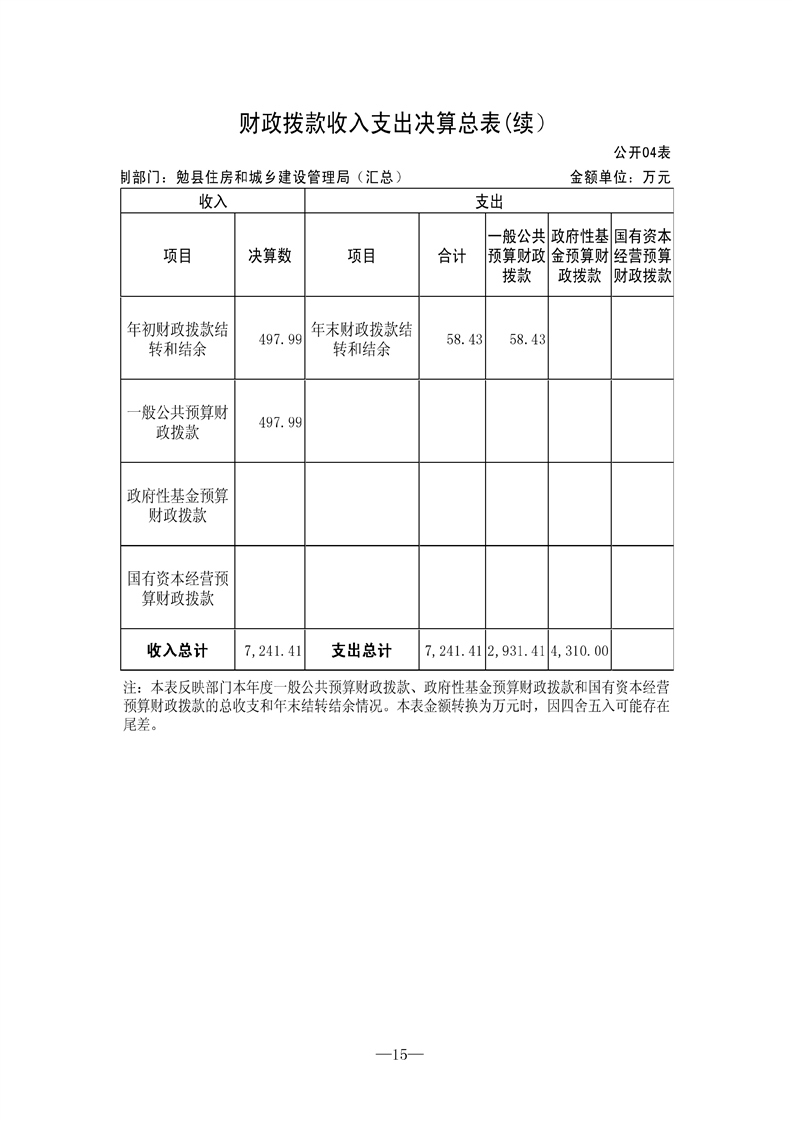 财政拨款收入支出决算总表(续)

公开04表

制部门：勉县住房和城乡建设管理局（汇总）　　金额单位：万元

| 收入 | | 支出 | | | | |
|---|---|---|---|---|---|---|
| 项目 | 决算数 | 项目 | 合计 | 一般公共预算财政拨款 | 政府性基金预算财政拨款 | 国有资本经营预算财政拨款 |
| 年初财政拨款结转和结余 | 497.99 | 年末财政拨款结转和结余 | 58.43 | 58.43 | | |
| 一般公共预算财政拨款 | 497.99 | | | | | |
| 政府性基金预算财政拨款 | | | | | | |
| 国有资本经营预算财政拨款 | | | | | | |
| 收入总计 | 7,241.41 | 支出总计 | 7,241.41 | 2,931.41 | 4,310.00 | |

注：本表反映部门本年度一般公共预算财政拨款、政府性基金预算财政拨款和国有资本经营预算财政拨款的总收支和年末结转结余情况。本表金额转换为万元时，因四舍五入可能存在尾差。

—15—